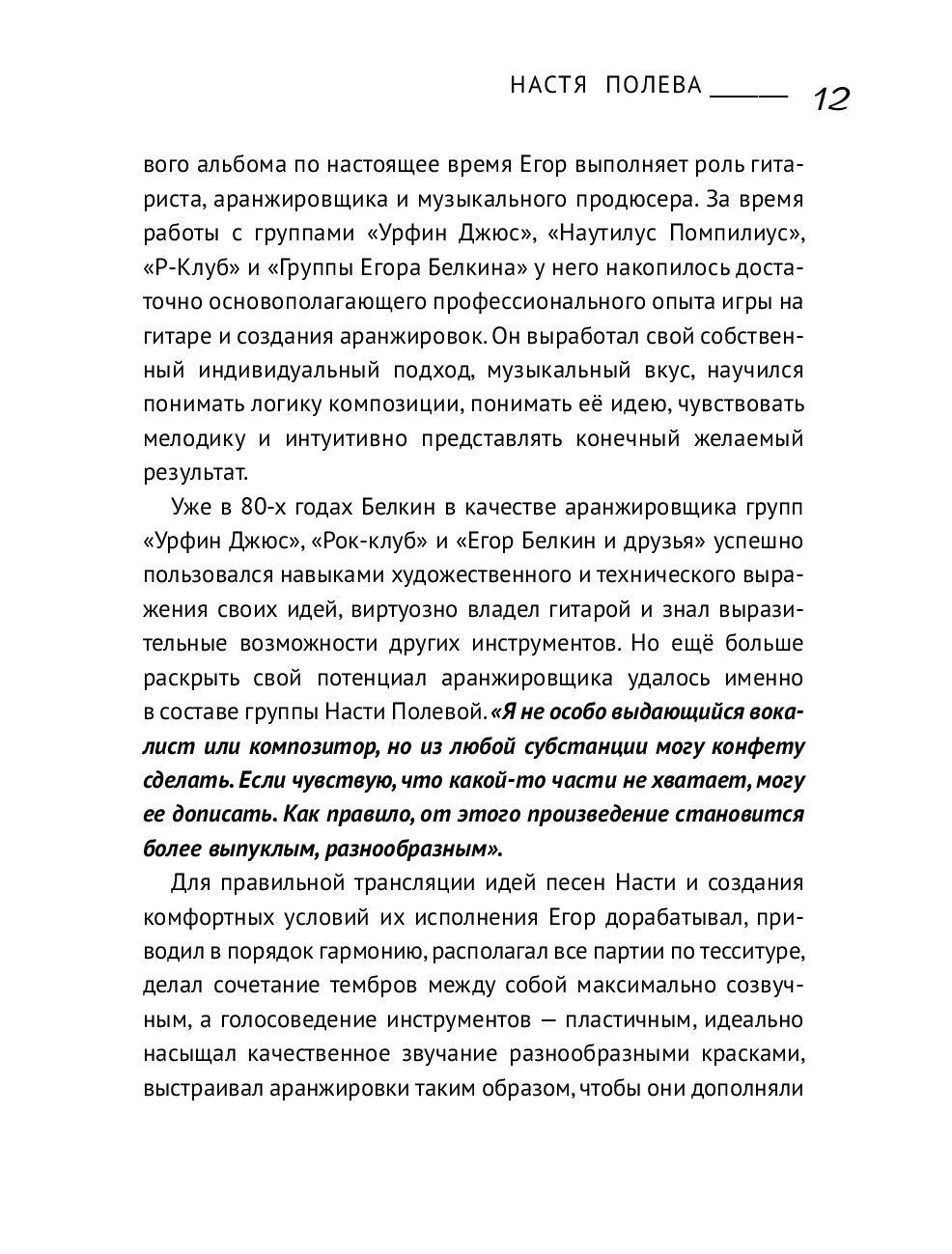 НАСТЯ ПОЛЕВА 12

вого альбома по настоящее время Егор выполняет роль гитариста, аранжировщика и музыкального продюсера. За время работы с группами «Урфин Джюс», «Наутилус Помпилиус», «Р-Клуб» и «Группы Егора Белкина» у него накопилось достаточно основополагающего профессионального опыта игры на гитаре и создания аранжировок. Он выработал свой собственный индивидуальный подход, музыкальный вкус, научился понимать логику композиции, понимать её идею, чувствовать мелодику и интуитивно представлять конечный желаемый результат.

Уже в 80-х годах Белкин в качестве аранжировщика групп «Урфин Джюс», «Рок-клуб» и «Егор Белкин и друзья» успешно пользовался навыками художественного и технического выражения своих идей, виртуозно владел гитарой и знал выразительные возможности других инструментов. Но ещё больше раскрыть свой потенциал аранжировщика удалось именно в составе группы Насти Полевой. «Я не особо выдающийся вокалист или композитор, но из любой субстанции могу конфету сделать. Если чувствую, что какой-то части не хватает, могу ее дописать. Как правило, от этого произведение становится более выпуклым, разнообразным».

Для правильной трансляции идей песен Насти и создания комфортных условий их исполнения Егор дорабатывал, приводил в порядок гармонию, располагал все партии по тесситуре, делал сочетание тембров между собой максимально созвучным, а голосоведение инструментов — пластичным, идеально насыщал качественное звучание разнообразными красками, выстраивал аранжировки таким образом, чтобы они дополняли